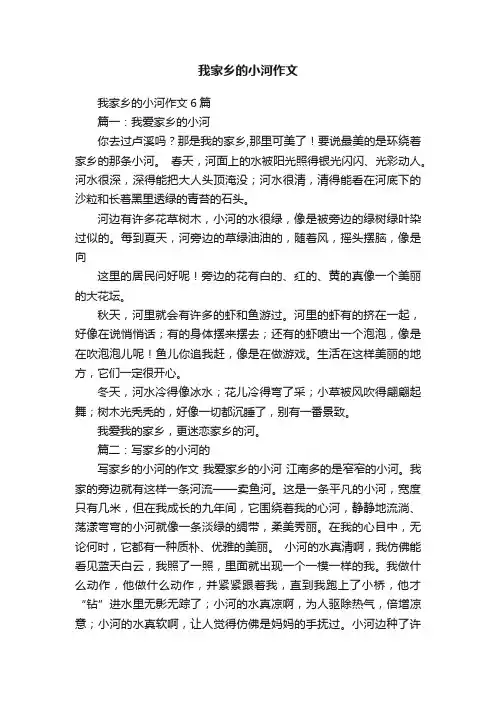 我家乡的小河作文

我家乡的小河作文6篇

篇一：我爱家乡的小河

你去过卢溪吗？那是我的家乡,那里可美了！要说最美的是环绕着家乡的那条小河。 春天，河面上的水被阳光照得银光闪闪、光彩动人。河水很深，深得能把大人头顶淹没；河水很清，清得能看在河底下的沙粒和长着黑里透绿的青苔的石头。

河边有许多花草树木，小河的水很绿，像是被旁边的绿树绿叶染过似的。每到夏天，河旁边的草绿油油的，随着风，摇头摆脑，像是向

这里的居民问好呢！旁边的花有白的、红的、黄的真像一个美丽的大花坛。

秋天，河里就会有许多的虾和鱼游过。河里的虾有的挤在一起，好像在说悄悄话；有的身体摆来摆去；还有的虾喷出一个泡泡，像是在吹泡泡儿呢！鱼儿你追我赶，像是在做游戏。生活在这样美丽的地方，它们一定很开心。

冬天，河水冷得像冰水；花儿冷得弯了采；小草被风吹得翩翩起舞；树木光秃秃的，好像一切都沉睡了，别有一番景致。

我爱我的家乡，更迷恋家乡的河。

篇二：写家乡的小河的

写家乡的小河的作文 我爱家乡的小河 江南多的是窄窄的小河。我家的旁边就有这样一条河流——卖鱼河。这是一条平凡的小河，宽度只有几米，但在我成长的九年间，它围绕着我的心河，静静地流淌、荡漾弯弯的小河就像一条淡绿的绸带，柔美秀丽。在我的心目中，无论何时，它都有一种质朴、优雅的美丽。 小河的水真清啊，我仿佛能看见蓝天白云，我照了一照，里面就出现一个一模一样的我。我做什么动作，他做什么动作，并紧紧跟着我，直到我跑上了小桥，他才“钻”进水里无影无踪了；小河的水真凉啊，为人驱除热气，倍增凉意；小河的水真软啊，让人觉得仿佛是妈妈的手抚过。小河边种了许